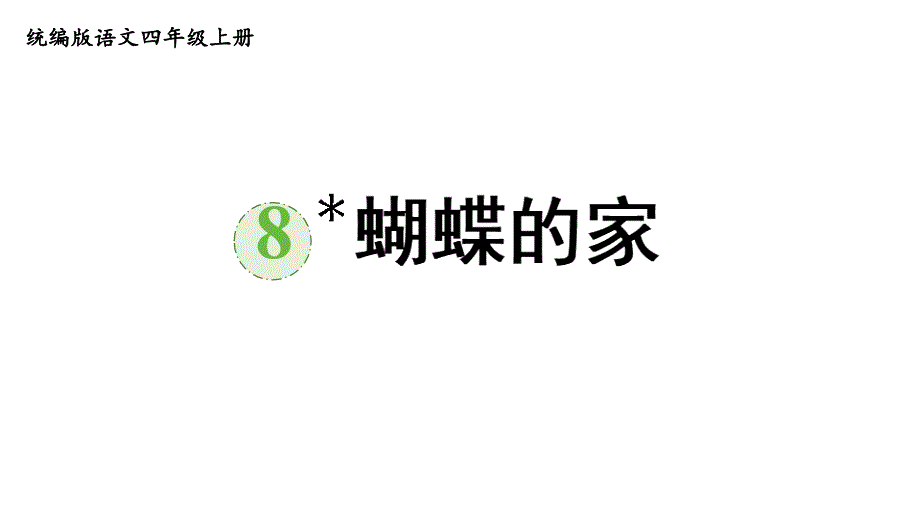 统编版语文四年级上册

8 *蝴蝶的家